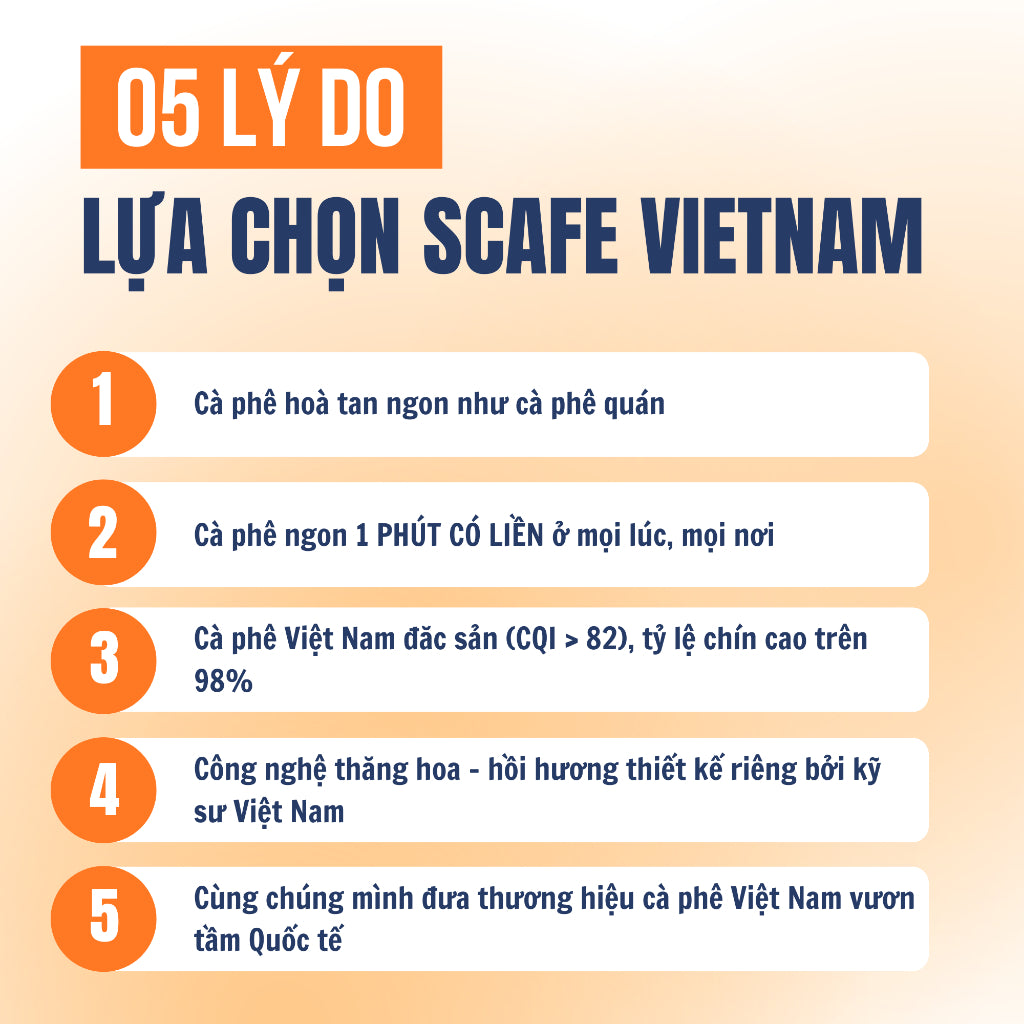 05 LÝ DO

LỰA CHỌN SCAFE VIETNAM

1

Cà phê hoà tan ngon như cà phê quán

2

Cà phê ngon 1 PHÚT CÓ LIỀN ở mọi lúc, mọi nơi

3

Cà phê Việt Nam đăc sản (CQI > 82), tỷ lệ chín cao trên 98%

4

Công nghệ thăng hoa - hồi hương thiết kế riêng bởi kỹ sư Việt Nam

5

Cùng chúng mình đưa thương hiệu cà phê Việt Nam vươn tầm Quốc tế